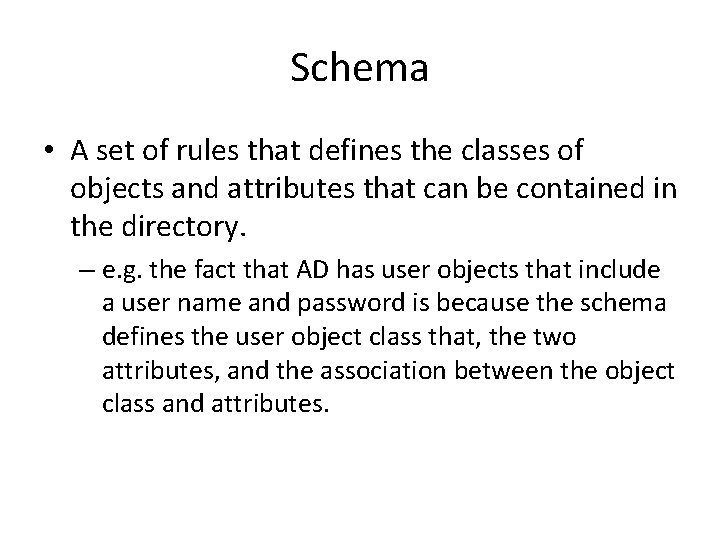 Schema

• A set of rules that defines the classes of objects and attributes that can be contained in the directory.

– e.g. the fact that AD has user objects that include a user name and password is because the schema defines the user object class that, the two attributes, and the association between the object class and attributes.